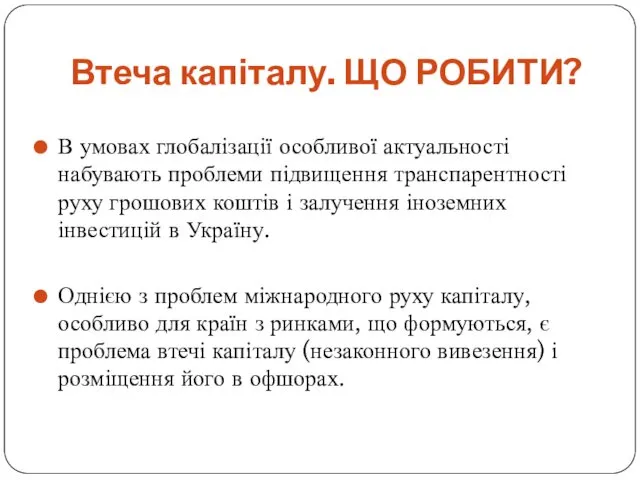 Втеча капіталу. ЩО РОБИТИ?

В умовах глобалізації особливої актуальності набувають проблеми підвищення транспарентності руху грошових коштів і залучення іноземних інвестицій в Україну.

Однією з проблем міжнародного руху капіталу, особливо для країн з ринками, що формуються, є проблема втечі капіталу (незаконного вивезення) і розміщення його в офшорах.